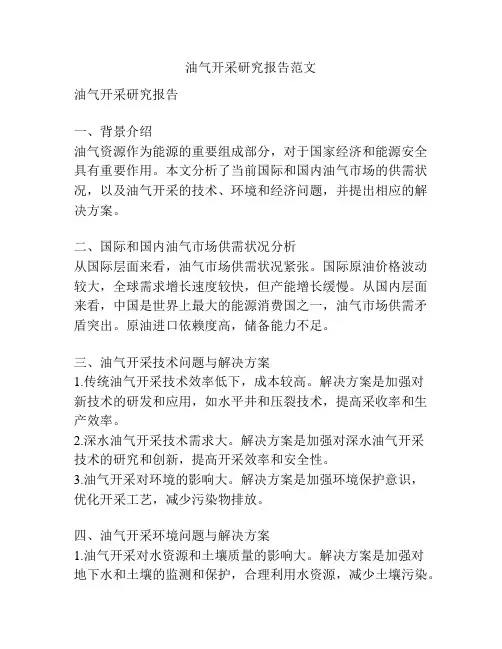 油气开采研究报告范文

油气开采研究报告

一、背景介绍
油气资源作为能源的重要组成部分，对于国家经济和能源安全具有重要作用。本文分析了当前国际和国内油气市场的供需状况，以及油气开采的技术、环境和经济问题，并提出相应的解决方案。

二、国际和国内油气市场供需状况分析
从国际层面来看，油气市场供需状况紧张。国际原油价格波动较大，全球需求增长速度较快，但产能增长缓慢。从国内层面来看，中国是世界上最大的能源消费国之一，油气市场供需矛盾突出。原油进口依赖度高，储备能力不足。

三、油气开采技术问题与解决方案
1.传统油气开采技术效率低下，成本较高。解决方案是加强对新技术的研发和应用，如水平井和压裂技术，提高采收率和生产效率。
2.深水油气开采技术需求大。解决方案是加强对深水油气开采技术的研究和创新，提高开采效率和安全性。
3.油气开采对环境的影响大。解决方案是加强环境保护意识，优化开采工艺，减少污染物排放。

四、油气开采环境问题与解决方案
1.油气开采对水资源和土壤质量的影响大。解决方案是加强对地下水和土壤的监测和保护，合理利用水资源，减少土壤污染。